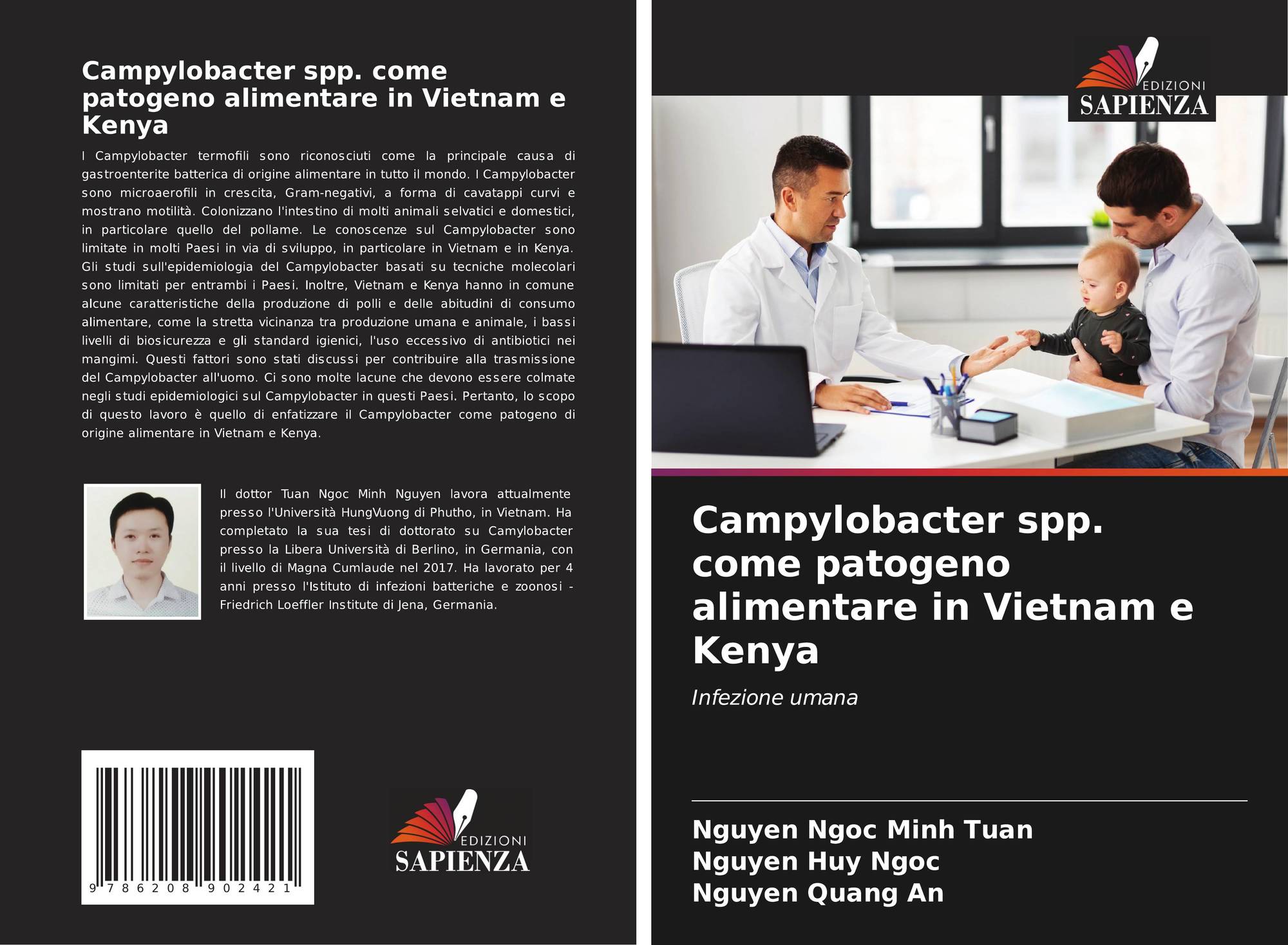 Campylobacter spp. come patogeno alimentare in Vietnam e Kenya

I Campylobacter termofili sono riconosciuti come la principale causa di gastroenterite batterica di origine alimentare in tutto il mondo. I Campylobacter sono microaerofili in crescita, Gram-negativi, a forma di cavatappi curvi e mostrano motilità. Colonizzano l'intestino di molti animali selvatici e domestici, in particolare quello del pollame. Le conoscenze sul Campylobacter sono limitate in molti Paesi in via di sviluppo, in particolare in Vietnam e in Kenya. Gli studi sull'epidemiologia del Campylobacter basati su tecniche molecolari sono limitati per entrambi i Paesi. Inoltre, Vietnam e Kenya hanno in comune alcune caratteristiche della produzione di polli e delle abitudini di consumo alimentare, come la stretta vicinanza tra produzione umana e animale, i bassi livelli di biosicurezza e gli standard igienici, l'uso eccessivo di antibiotici nei mangimi. Questi fattori sono stati discussi per contribuire alla trasmissione del Campylobacter all'uomo. Ci sono molte lacune che devono essere colmate negli studi epidemiologici sul Campylobacter in questi Paesi. Pertanto, lo scopo di questo lavoro è quello di enfatizzare il Campylobacter come patogeno di origine alimentare in Vietnam e Kenya.

Il dottor Tuan Ngoc Minh Nguyen lavora attualmente presso l'Università HungVuong di Phutho, in Vietnam. Ha completato la sua tesi di dottorato su Camylobacter presso la Libera Università di Berlino, in Germania, con il livello di Magna Cumlaude nel 2017. Ha lavorato per 4 anni presso l'Istituto di infezioni batteriche e zoonosi - Friedrich Loeffler Institute di Jena, Germania.

9 786208 902421

EDIZIONI
SAPIENZA

EDIZIONI
SAPIENZA

Campylobacter spp. come patogeno alimentare in Vietnam e Kenya

Infezione umana

Nguyen Ngoc Minh Tuan
Nguyen Huy Ngoc
Nguyen Quang An